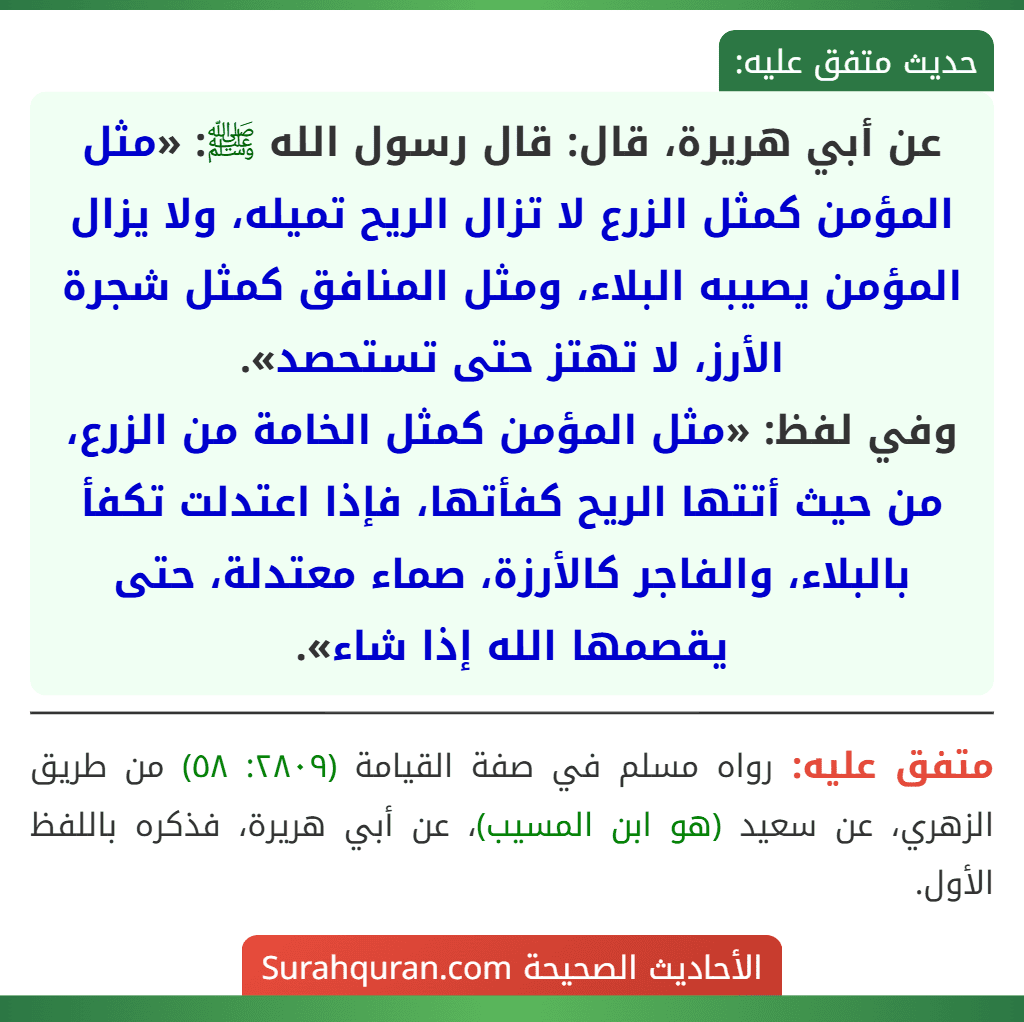 حديث متفق عليه:

عن أبي هريرة، قال: قال رسول الله ﷺ: «مثل المؤمن كمثل الزرع لا تزال الريح تميله، ولا يزال المؤمن يصيبه البلاء، ومثل المنافق كمثل شجرة الأرز، لا تهتز حتى تستحصد».
وفي لفظ: «مثل المؤمن كمثل الخامة من الزرع، من حيث أتتها الريح كفأتها، فإذا اعتدلت تكفأ بالبلاء، والفاجر كالأرزة، صماء معتدلة، حتى يقصمها الله إذا شاء».

متفق عليه: رواه مسلم في صفة القيامة (٢٨٠٩: ٥٨) من طريق الزهري، عن سعيد (هو ابن المسيب)، عن أبي هريرة، فذكره باللفظ الأول.

الأحاديث الصحيحة Surahquran.com